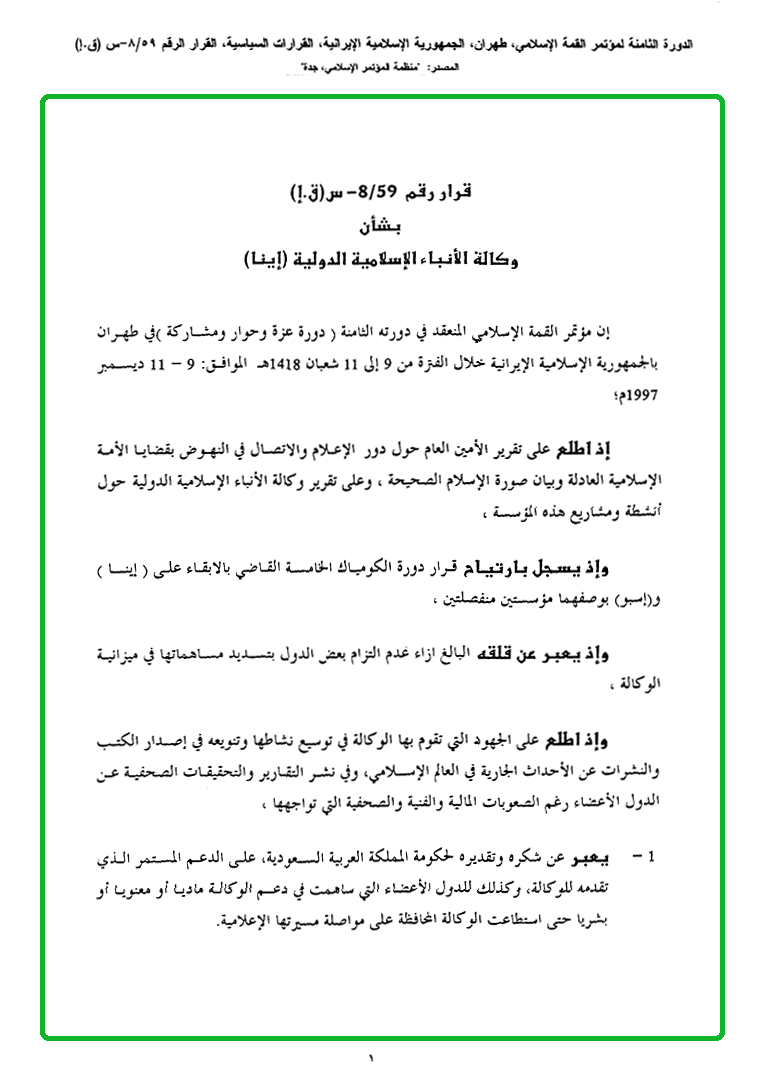 الدورة الثامنة لمؤتمر القمة الإسلامي، طهران، الجمهورية الإسلامية الإيرانية، القرارات السياسية، القرار الرقم ٨/٥٩-س (ق.إ)
المصدر: "منظمة المؤتمر الإسلامي، جدة"

قرار رقم 8/59- س(ق.إ)
بشأن
وكالة الأنباء الإسلامية الدولية (إينا)

إن مؤتمر القمة الإسلامي المنعقد في دورته الثامنة ( دورة عزة وحوار ومشاركة )في طهران بالجمهورية الإسلامية الإيرانية خلال الفترة من 9 إلى 11 شعبان 1418هـ الموافق: 9 – 11 ديسمبر 1997م؛

إذ اطلع على تقرير الأمين العام حول دور الإعلام والاتصال في النهوض بقضايا الأمة الإسلامية العادلة وبيان صورة الإسلام الصحيحة ، وعلى تقرير وكالة الأنباء الإسلامية الدولية حول أنشطة ومشاريع هذه المؤسسة ،

وإذ يسجل بارتياح قرار دورة الكومياك الخامسة القاضي بالابقاء على ( إينا ) و(إسبو) بوصفهما مؤسستين منفصلتين ،

وإذ يعبر عن قلقه البالغ ازاء عدم التزام بعض الدول بتسديد مساهماتها في ميزانية الوكالة ،

وإذ اطلع على الجهود التي تقوم بها الوكالة في توسيع نشاطها وتنويعه في إصدار الكتب والنشرات عن الأحداث الجارية في العالم الإسلامي، وفي نشر التقارير والتحقيقات الصحفية عن الدول الأعضاء رغم الصعوبات المالية والفنية والصحفية التي تواجهها ،

1 – يعبر عن شكره وتقديره لحكومة المملكة العربية السعودية، على الدعم المستمر الذي تقدمه للوكالة، وكذلك للدول الأعضاء التي ساهمت في دعم الوكالة ماديا أو معنويا أو بشريا حتى استطاعت الوكالة المحافظة على مواصلة مسيرتها الإعلامية.

١